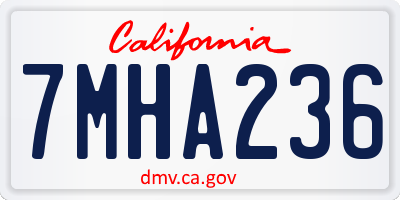 California

7MHA236

dmv.ca.gov